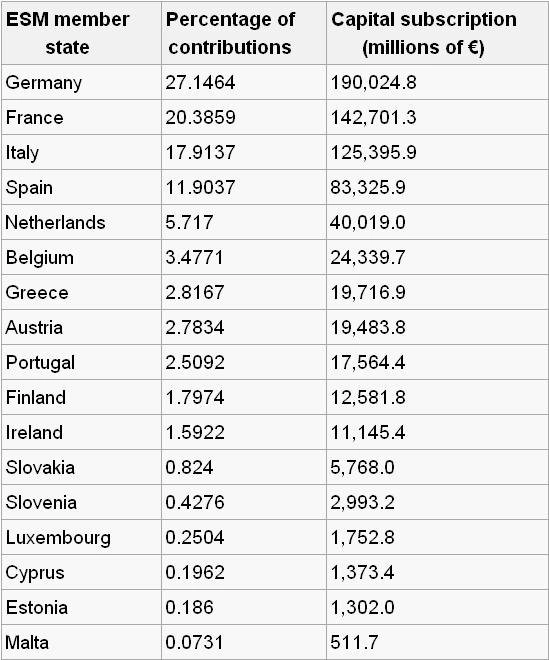 | ESM member state | Percentage of contributions | Capital subscription (millions of €) |
|---|---|---|
| Germany | 27.1464 | 190,024.8 |
| France | 20.3859 | 142,701.3 |
| Italy | 17.9137 | 125,395.9 |
| Spain | 11.9037 | 83,325.9 |
| Netherlands | 5.717 | 40,019.0 |
| Belgium | 3.4771 | 24,339.7 |
| Greece | 2.8167 | 19,716.9 |
| Austria | 2.7834 | 19,483.8 |
| Portugal | 2.5092 | 17,564.4 |
| Finland | 1.7974 | 12,581.8 |
| Ireland | 1.5922 | 11,145.4 |
| Slovakia | 0.824 | 5,768.0 |
| Slovenia | 0.4276 | 2,993.2 |
| Luxembourg | 0.2504 | 1,752.8 |
| Cyprus | 0.1962 | 1,373.4 |
| Estonia | 0.186 | 1,302.0 |
| Malta | 0.0731 | 511.7 |